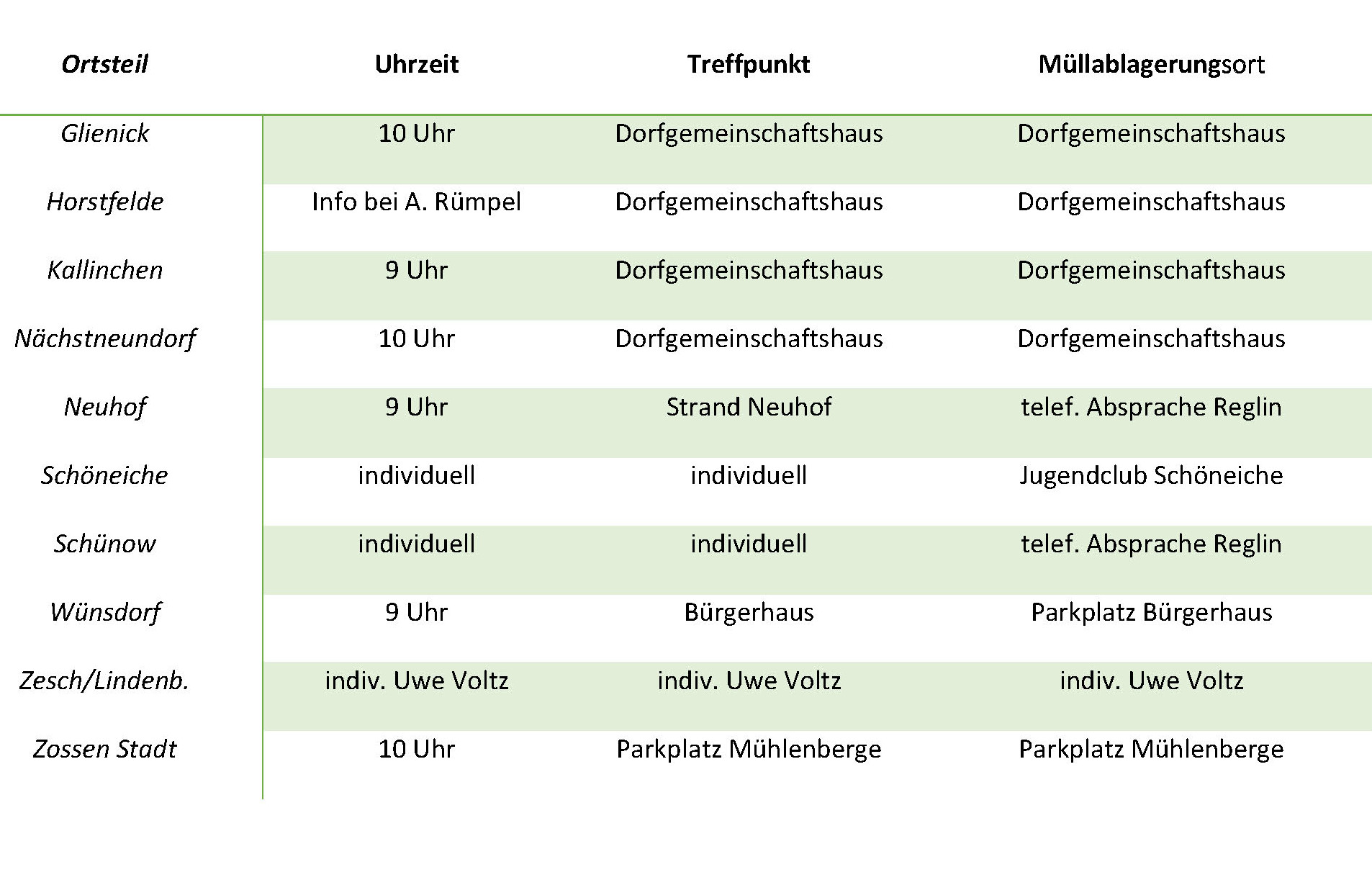 | Ortsteil | Uhrzeit | Treffpunkt | Müllablagerungsort |
|---|---|---|---|
| Glienick | 10 Uhr | Dorfgemeinschaftshaus | Dorfgemeinschaftshaus |
| Horstfelde | Info bei A. Rümpel | Dorfgemeinschaftshaus | Dorfgemeinschaftshaus |
| Kallinchen | 9 Uhr | Dorfgemeinschaftshaus | Dorfgemeinschaftshaus |
| Nächstneundorf | 10 Uhr | Dorfgemeinschaftshaus | Dorfgemeinschaftshaus |
| Neuhof | 9 Uhr | Strand Neuhof | telef. Absprache Reglin |
| Schöneiche | individuell | individuell | Jugendclub Schöneiche |
| Schünow | individuell | individuell | telef. Absprache Reglin |
| Wünsdorf | 9 Uhr | Bürgerhaus | Parkplatz Bürgerhaus |
| Zesch/Lindenb. | indiv. Uwe Voltz | indiv. Uwe Voltz | indiv. Uwe Voltz |
| Zossen Stadt | 10 Uhr | Parkplatz Mühlenberge | Parkplatz Mühlenberge |